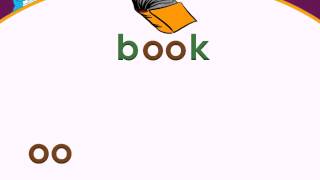 book

oo